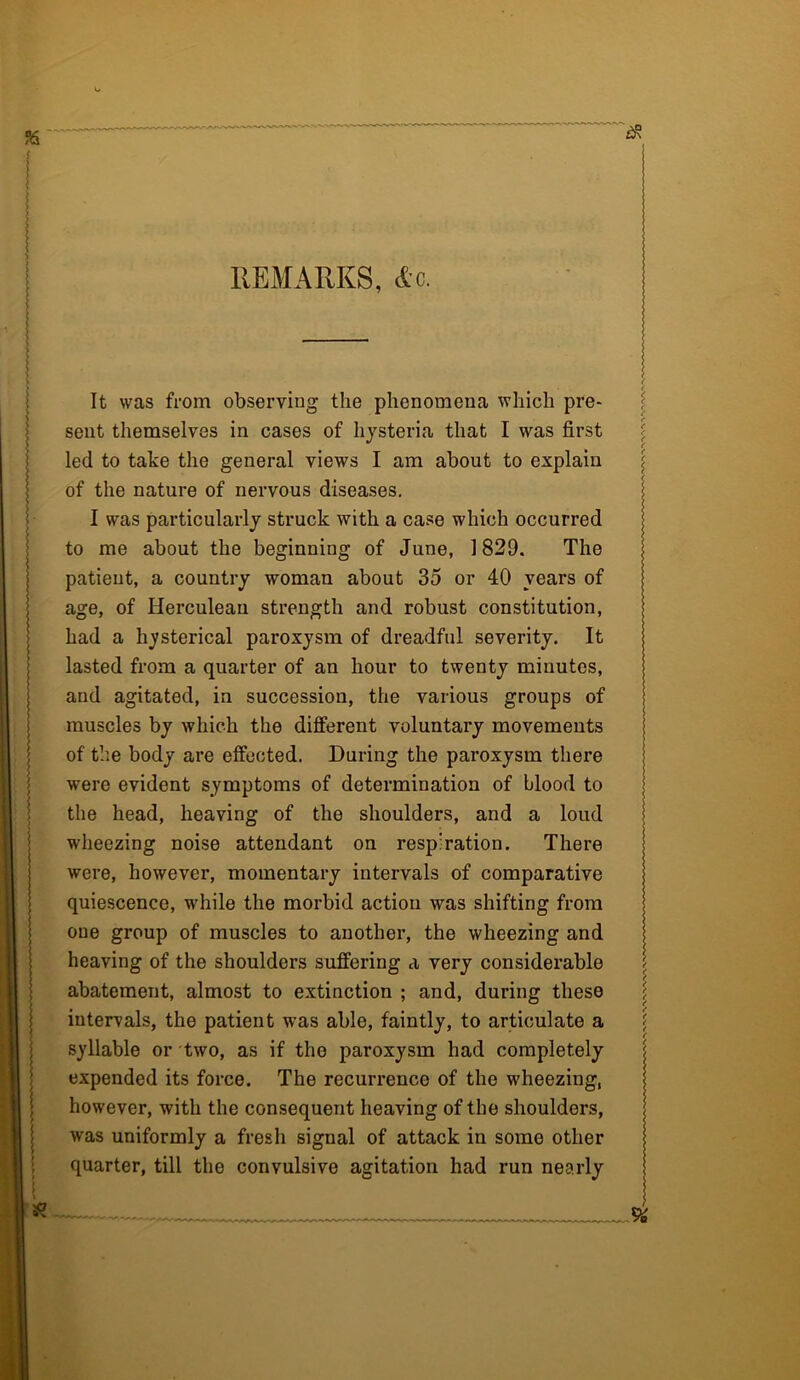 REMARKS, &c.

It was from observing the phenomena which present themselves in cases of hysteria that I was first led to take the general views I am about to explain of the nature of nervous diseases.

I was particularly struck with a case which occurred to me about the beginning of June, 1829. The patient, a country woman about 35 or 40 years of age, of Herculean strength and robust constitution, had a hysterical paroxysm of dreadful severity. It lasted from a quarter of an hour to twenty minutes, and agitated, in succession, the various groups of muscles by which the different voluntary movements of the body are effected. During the paroxysm there were evident symptoms of determination of blood to the head, heaving of the shoulders, and a loud wheezing noise attendant on respiration. There were, however, momentary intervals of comparative quiescence, while the morbid action was shifting from one group of muscles to another, the wheezing and heaving of the shoulders suffering a very considerable abatement, almost to extinction ; and, during these intervals, the patient was able, faintly, to articulate a syllable or two, as if the paroxysm had completely expended its force. The recurrence of the wheezing, however, with the consequent heaving of the shoulders, was uniformly a fresh signal of attack in some other quarter, till the convulsive agitation had run nearly